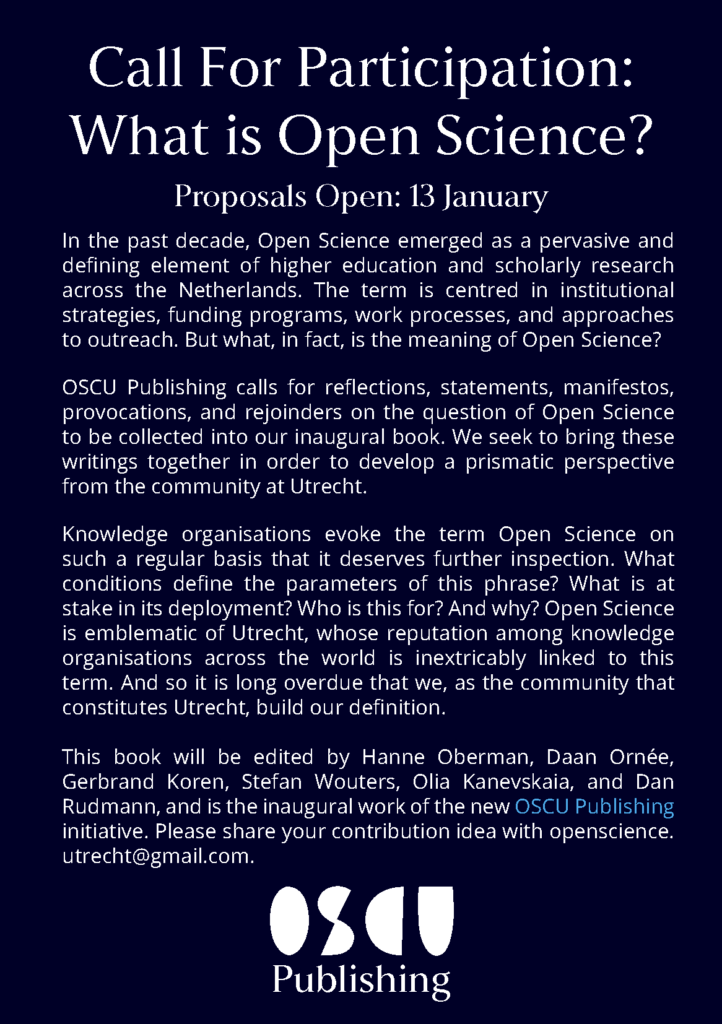 Call For Participation: What is Open Science?

Proposals Open: 13 January

In the past decade, Open Science emerged as a pervasive and defining element of higher education and scholarly research across the Netherlands. The term is centred in institutional strategies, funding programs, work processes, and approaches to outreach. But what, in fact, is the meaning of Open Science?

OSCU Publishing calls for reflections, statements, manifestos, provocations, and rejoinders on the question of Open Science to be collected into our inaugural book. We seek to bring these writings together in order to develop a prismatic perspective from the community at Utrecht.

Knowledge organisations evoke the term Open Science on such a regular basis that it deserves further inspection. What conditions define the parameters of this phrase? What is at stake in its deployment? Who is this for? And why? Open Science is emblematic of Utrecht, whose reputation among knowledge organisations across the world is inextricably linked to this term. And so it is long overdue that we, as the community that constitutes Utrecht, build our definition.

This book will be edited by Hanne Oberman, Daan Ornée, Gerbrand Koren, Stefan Wouters, Olia Kanevskaia, and Dan Rudmann, and is the inaugural work of the new OSCU Publishing initiative. Please share your contribution idea with openscience. utrecht@gmail.com.

OSCU
Publishing